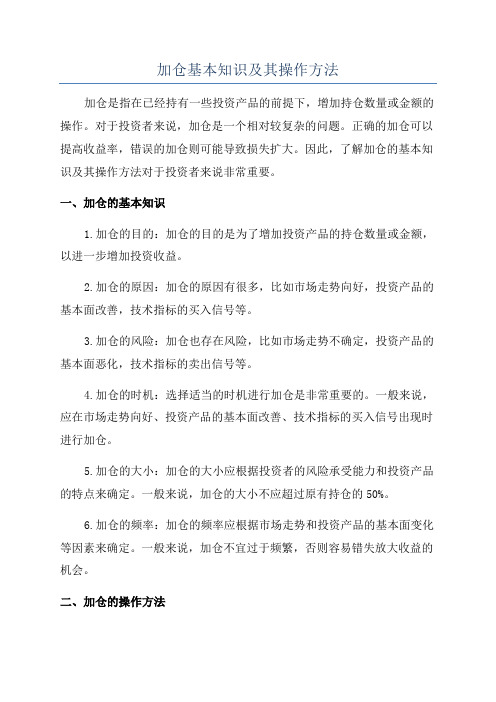 加仓基本知识及其操作方法

加仓是指在已经持有一些投资产品的前提下，增加持仓数量或金额的操作。对于投资者来说，加仓是一个相对较复杂的问题。正确的加仓可以提高收益率，错误的加仓则可能导致损失扩大。因此，了解加仓的基本知识及其操作方法对于投资者来说非常重要。

一、加仓的基本知识

1.加仓的目的：加仓的目的是为了增加投资产品的持仓数量或金额，以进一步增加投资收益。

2.加仓的原因：加仓的原因有很多，比如市场走势向好，投资产品的基本面改善，技术指标的买入信号等。

3.加仓的风险：加仓也存在风险，比如市场走势不确定，投资产品的基本面恶化，技术指标的卖出信号等。

4.加仓的时机：选择适当的时机进行加仓是非常重要的。一般来说，应在市场走势向好、投资产品的基本面改善、技术指标的买入信号出现时进行加仓。

5.加仓的大小：加仓的大小应根据投资者的风险承受能力和投资产品的特点来确定。一般来说，加仓的大小不应超过原有持仓的50%。

6.加仓的频率：加仓的频率应根据市场走势和投资产品的基本面变化等因素来确定。一般来说，加仓不宜过于频繁，否则容易错失放大收益的机会。

二、加仓的操作方法